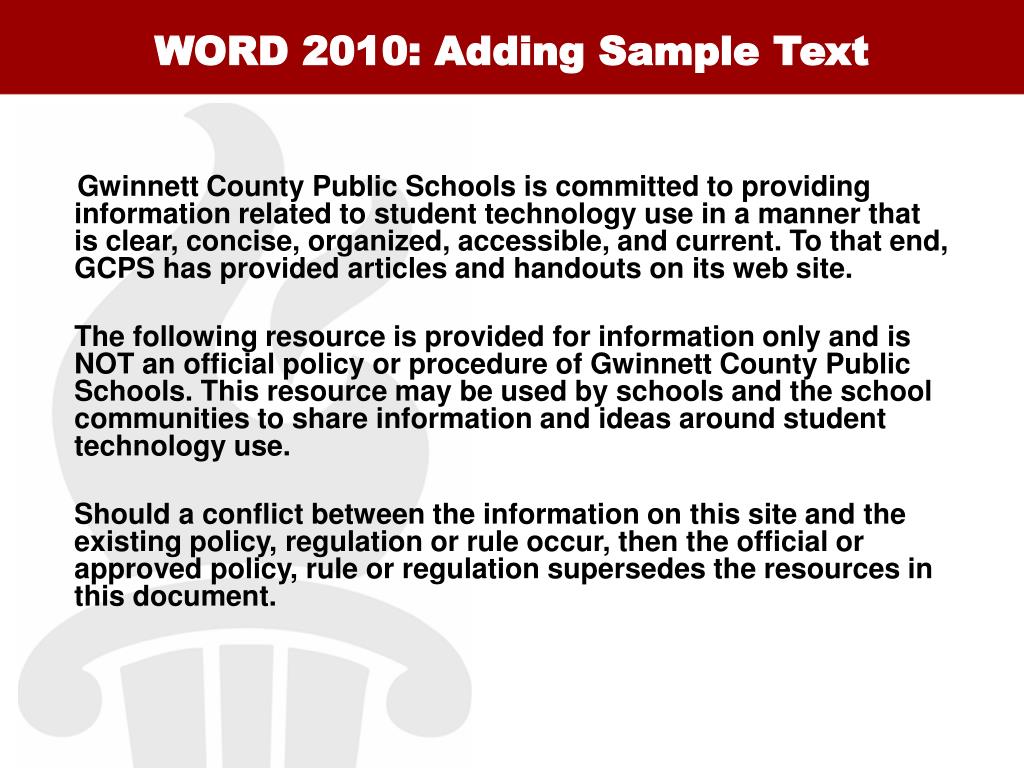 WORD 2010: Adding Sample Text

Gwinnett County Public Schools is committed to providing information related to student technology use in a manner that is clear, concise, organized, accessible, and current. To that end, GCPS has provided articles and handouts on its web site.

The following resource is provided for information only and is NOT an official policy or procedure of Gwinnett County Public Schools. This resource may be used by schools and the school communities to share information and ideas around student technology use.

Should a conflict between the information on this site and the existing policy, regulation or rule occur, then the official or approved policy, rule or regulation supersedes the resources in this document.